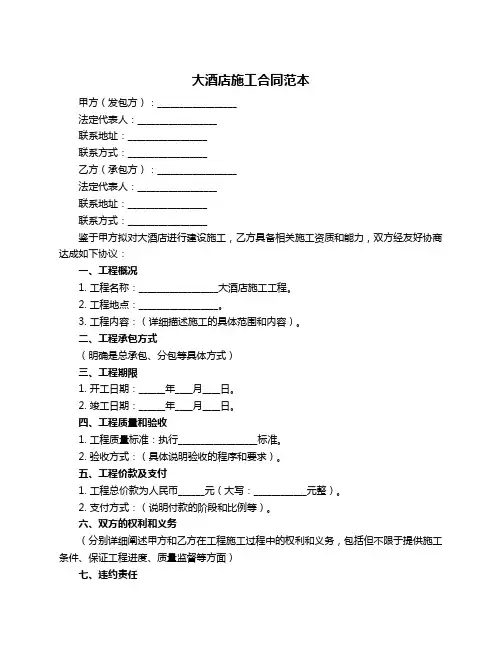 大酒店施工合同范本

甲方（发包方）：________________
法定代表人：________________
联系地址：________________
联系方式：________________
乙方（承包方）：________________
法定代表人：________________
联系地址：________________
联系方式：________________

鉴于甲方拟对大酒店进行建设施工，乙方具备相关施工资质和能力，双方经友好协商达成如下协议：

一、工程概况
1. 工程名称：________________大酒店施工工程。
2. 工程地点：________________。
3. 工程内容：（详细描述施工的具体范围和内容）。

二、工程承包方式
（明确是总承包、分包等具体方式）

三、工程期限
1. 开工日期：_____年___月___日。
2. 竣工日期：_____年___月___日。

四、工程质量和验收
1. 工程质量标准：执行________________标准。
2. 验收方式：（具体说明验收的程序和要求）。

五、工程价款及支付
1. 工程总价款为人民币_____元（大写：___________元整）。
2. 支付方式：（说明付款的阶段和比例等）。

六、双方的权利和义务
（分别详细阐述甲方和乙方在工程施工过程中的权利和义务，包括但不限于提供施工条件、保证工程进度、质量监督等方面）

七、违约责任